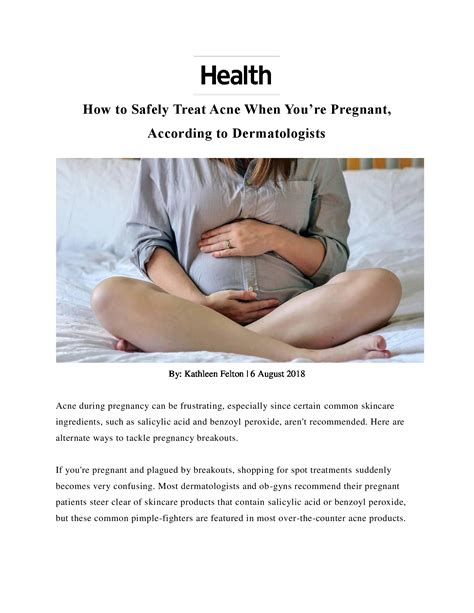 Health

How to Safely Treat Acne When You're Pregnant, According to Dermatologists

By: Kathleen Felton | 6 August 2018

Acne during pregnancy can be frustrating, especially since certain common skincare ingredients, such as salicylic acid and benzoyl peroxide, aren't recommended. Here are alternate ways to tackle pregnancy breakouts.

If you're pregnant and plagued by breakouts, shopping for spot treatments suddenly becomes very confusing. Most dermatologists and ob-gyns recommend their pregnant patients steer clear of skincare products that contain salicylic acid or benzoyl peroxide, but these common pimple-fighters are featured in most over-the-counter acne products.